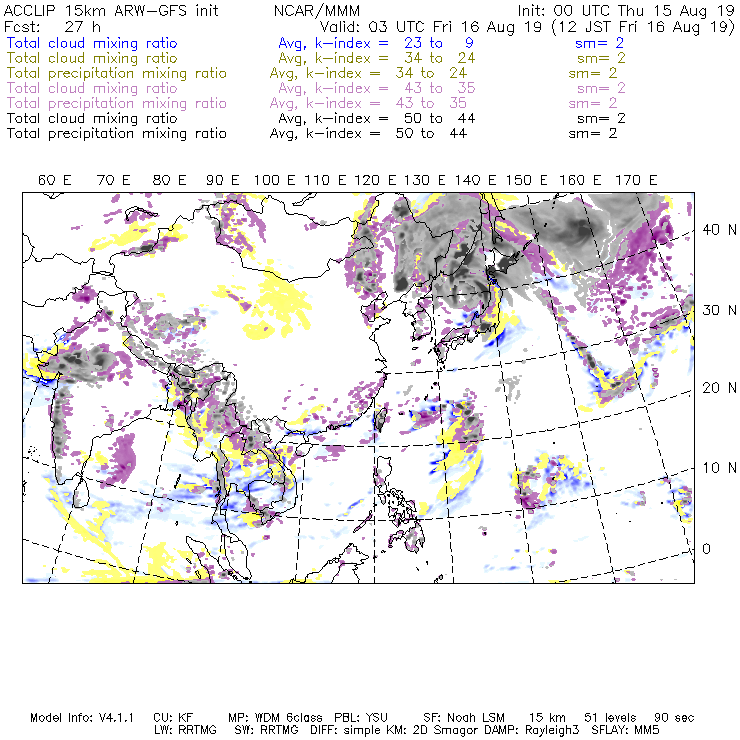 ACCLIP 15km ARW-GFS init NCAR/MMM Init: 00 UTC Thu 15 Aug 19
Fcst: 27 h Valid: 03 UTC Fri 16 Aug 19 (12 JST Fri 16 Aug 19)
Total cloud mixing ratio Avg, k-index = 23 to 9 sm= 2
Total cloud mixing ratio Avg, k-index = 34 to 24 sm= 2
Total precipitation mixing ratio Avg, k-index = 34 to 24 sm= 2
Total cloud mixing ratio Avg, k-index = 43 to 35 sm= 2
Total precipitation mixing ratio Avg, k-index = 43 to 35 sm= 2
Total cloud mixing ratio Avg, k-index = 50 to 44 sm= 2
Total precipitation mixing ratio Avg, k-index = 50 to 44 sm= 2

60 E 70 E 80 E 90 E 100 E 110 E 120 E 130 E 140 E 150 E 160 E 170 E

40 N
30 N
20 N
10 N
0

Model Info: V4.1.1 CU: KF MP: WDM 6class PBL: YSU SF: Noah LSM 15 km 51 levels 90 sec
LW: RRTMG SW: RRTMG DIFF: simple KM: 2D Smagor DAMP: Rayleigh3 SFLAY: MM5